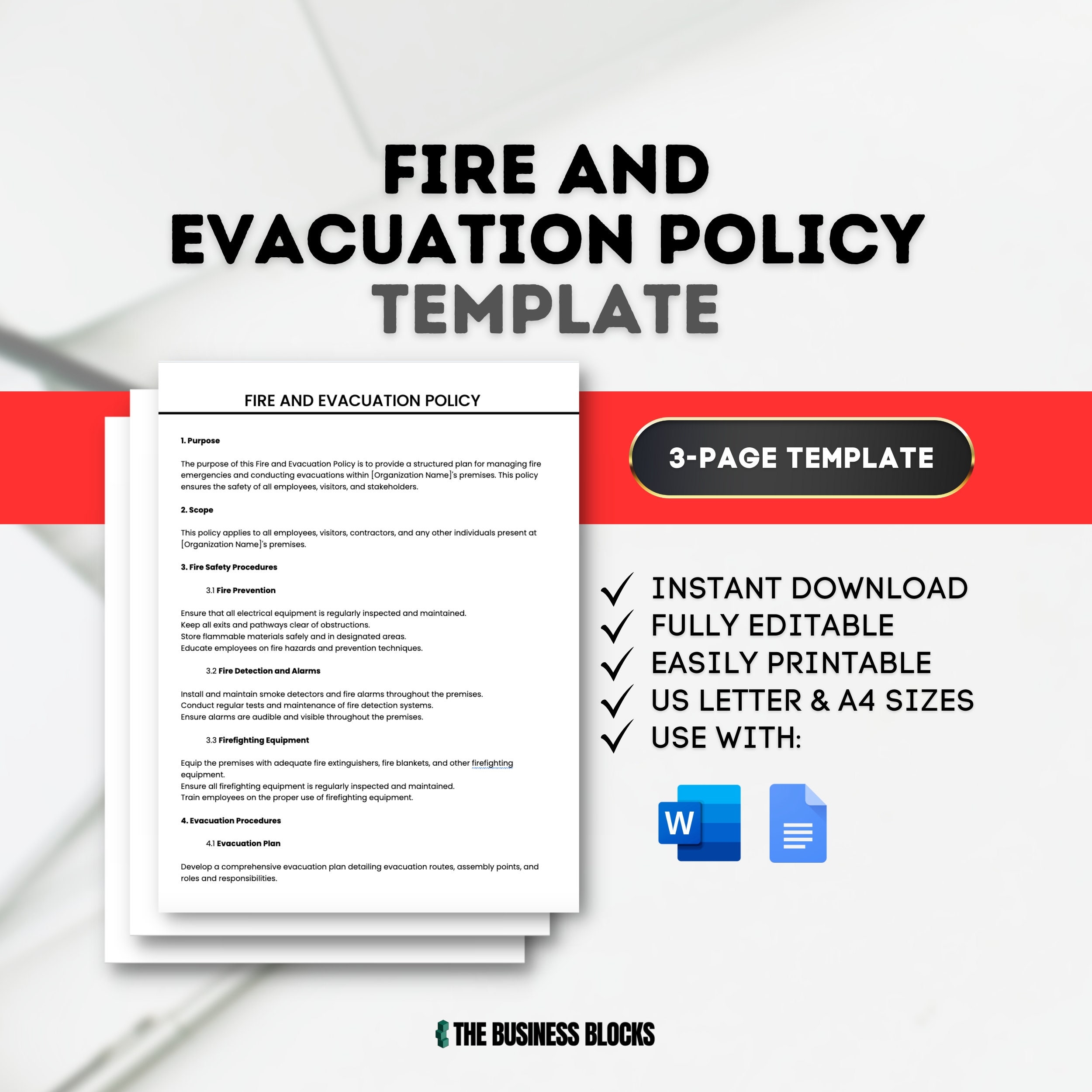 FIRE AND EVACUATION POLICY TEMPLATE

FIRE AND EVACUATION POLICY

1. Purpose

The purpose of this Fire and Evacuation Policy is to provide a structured plan for managing fire emergencies and conducting evacuations within [Organization Name]'s premises. This policy ensures the safety of all employees, visitors, and stakeholders.

2. Scope

This policy applies to all employees, visitors, contractors, and any other individuals present at [Organization Name]'s premises.

3. Fire Safety Procedures

3.1 Fire Prevention

Ensure that all electrical equipment is regularly inspected and maintained.
Keep all exits and pathways clear of obstructions.
Store flammable materials safely and in designated areas.
Educate employees on fire hazards and prevention techniques.

3.2 Fire Detection and Alarms

Install and maintain smoke detectors and fire alarms throughout the premises.
Conduct regular tests and maintenance of fire detection systems.
Ensure alarms are audible and visible throughout the premises.

3.3 Firefighting Equipment

Equip the premises with adequate fire extinguishers, fire blankets, and other firefighting equipment.
Ensure all firefighting equipment is regularly inspected and maintained.
Train employees on the proper use of firefighting equipment.

4. Evacuation Procedures

4.1 Evacuation Plan

Develop a comprehensive evacuation plan detailing evacuation routes, assembly points, and roles and responsibilities.

3-PAGE TEMPLATE

✓ INSTANT DOWNLOAD
✓ FULLY EDITABLE
✓ EASILY PRINTABLE
✓ US LETTER & A4 SIZES
✓ USE WITH:

W

THE BUSINESS BLOCKS